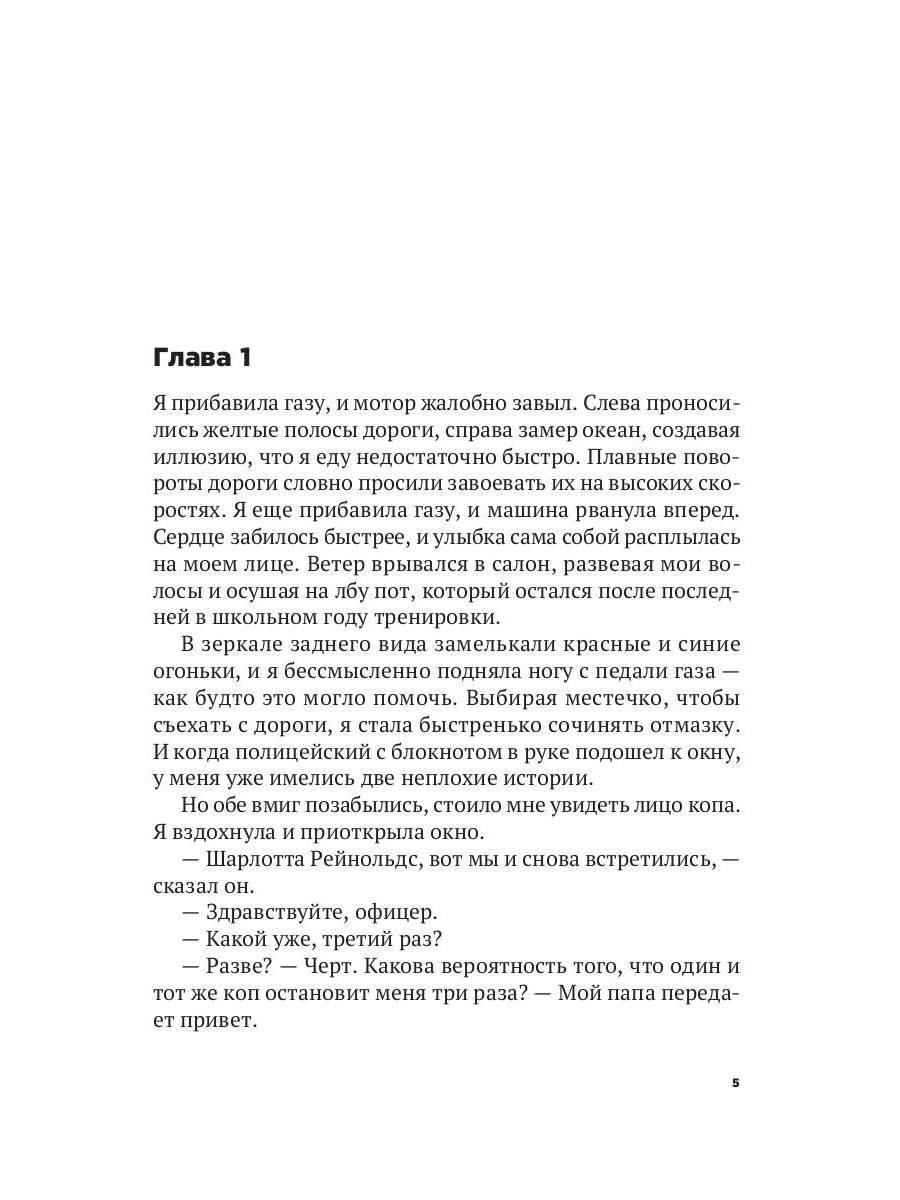 Глава 1

Я прибавила газу, и мотор жалобно завыл. Слева проносились желтые полосы дороги, справа замер океан, создавая иллюзию, что я еду недостаточно быстро. Плавные повороты дороги словно просили завоевать их на высоких скоростях. Я еще прибавила газу, и машина рванула вперед. Сердце забилось быстрее, и улыбка сама собой расплылась на моем лице. Ветер врывался в салон, развевая мои волосы и осушая на лбу пот, который остался после последней в школьном году тренировки.

В зеркале заднего вида замелькали красные и синие огоньки, и я бессмысленно подняла ногу с педали газа — как будто это могло помочь. Выбирая местечко, чтобы съехать с дороги, я стала быстренько сочинять отмазку. И когда полицейский с блокнотом в руке подошел к окну, у меня уже имелись две неплохие истории.

Но обе вмиг позабылись, стоило мне увидеть лицо копа. Я вздохнула и приоткрыла окно.

— Шарлотта Рейнольдс, вот мы и снова встретились, — сказал он.

— Здравствуйте, офицер.

— Какой уже, третий раз?

— Разве? — Черт. Какова вероятность того, что один и тот же коп остановит меня три раза? — Мой папа передает привет.

5